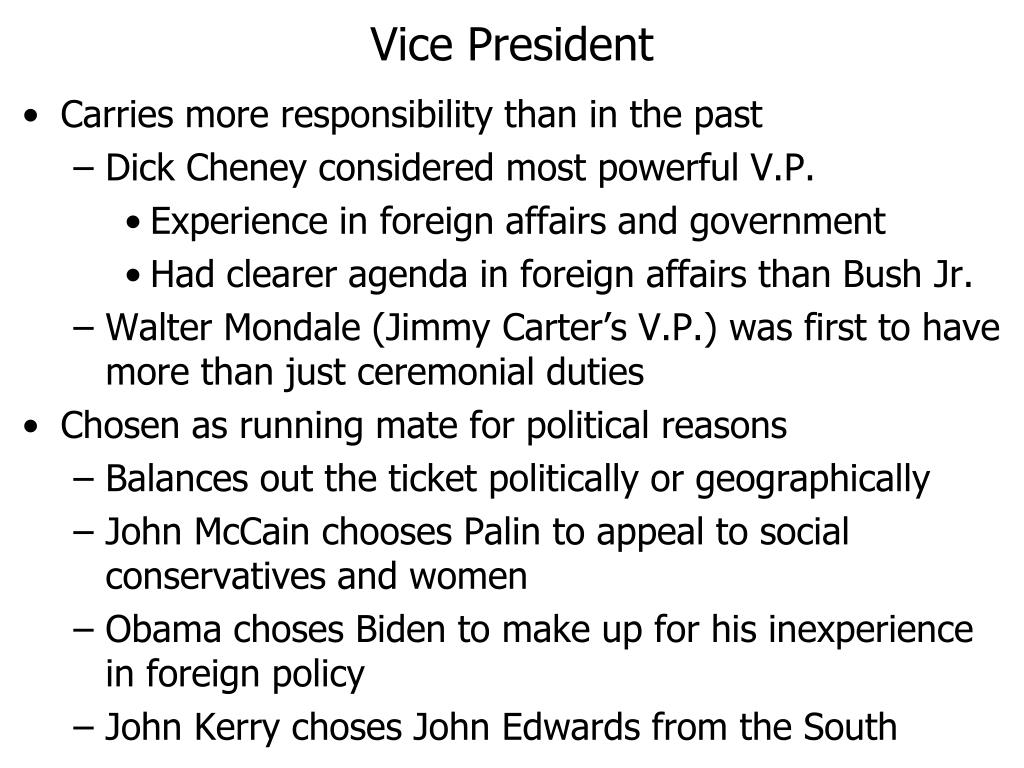 Vice President

• Carries more responsibility than in the past
  – Dick Cheney considered most powerful V.P.
    • Experience in foreign affairs and government
    • Had clearer agenda in foreign affairs than Bush Jr.
  – Walter Mondale (Jimmy Carter's V.P.) was first to have more than just ceremonial duties
• Chosen as running mate for political reasons
  – Balances out the ticket politically or geographically
  – John McCain chooses Palin to appeal to social conservatives and women
  – Obama choses Biden to make up for his inexperience in foreign policy
  – John Kerry choses John Edwards from the South